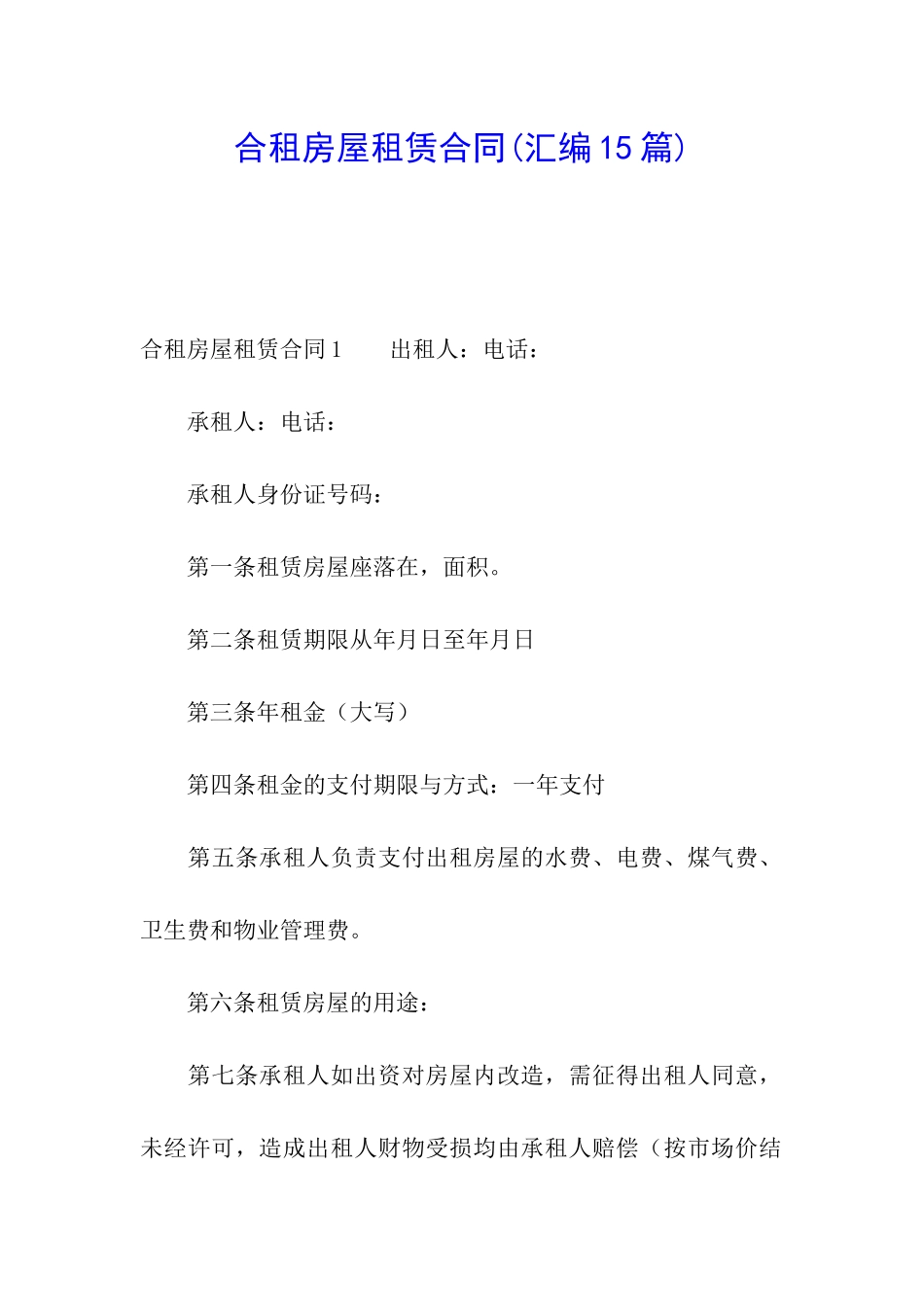 合租房屋租赁合同(汇编15篇)

合租房屋租赁合同1　　出租人：电话：

承租人：电话：

承租人身份证号码：

第一条租赁房屋座落在，面积。

第二条租赁期限从年月日至年月日

第三条年租金（大写）

第四条租金的支付期限与方式：一年支付

第五条承租人负责支付出租房屋的水费、电费、煤气费、卫生费和物业管理费。

第六条租赁房屋的用途：

第七条承租人如出资对房屋内改造，需征得出租人同意，未经许可，造成出租人财物受损均由承租人赔偿（按市场价结